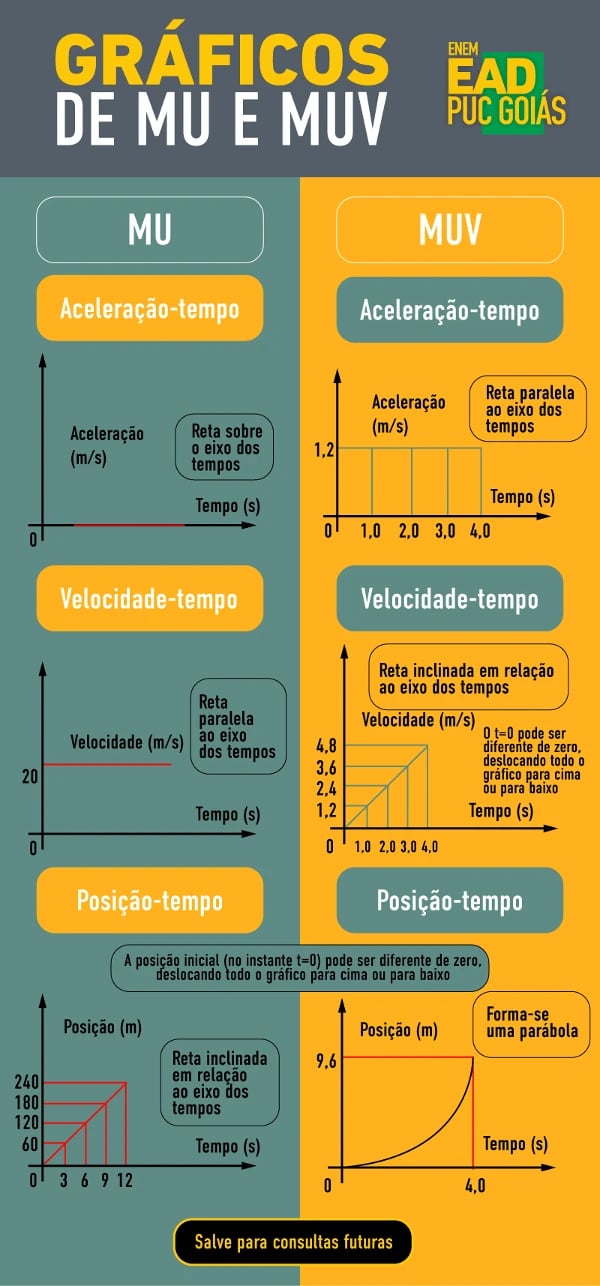 GRÁFICOS DE MU E MUV

ENEM
EAD
PUC GOIÁS

MU

Aceleração-tempo

Aceleração (m/s)

Reta sobre o eixo dos tempos

Tempo (s)

0

Velocidade-tempo

Velocidade (m/s)

Reta paralela ao eixo dos tempos

20

Tempo (s)

0

Posição-tempo

Posição (m)

Reta inclinada em relação ao eixo dos tempos

240
180
120
60

Tempo (s)

0 3 6 9 12

MUV

Aceleração-tempo

Aceleração (m/s)

Reta paralela ao eixo dos tempos

1,2

Tempo (s)

0 1,0 2,0 3,0 4,0

Velocidade-tempo

Reta inclinada em relação ao eixo dos tempos

Velocidade (m/s)

O t=0 pode ser diferente de zero, deslocando todo o gráfico para cima ou para baixo

4,8
3,6
2,4
1,2

Tempo (s)

0 1,0 2,0 3,0 4,0

Posição-tempo

A posição inicial (no instante t=0) pode ser diferente de zero, deslocando todo o gráfico para cima ou para baixo

Posição (m)

Forma-se uma parábola

9,6

Tempo (s)

0

4,0

Salve para consultas futuras